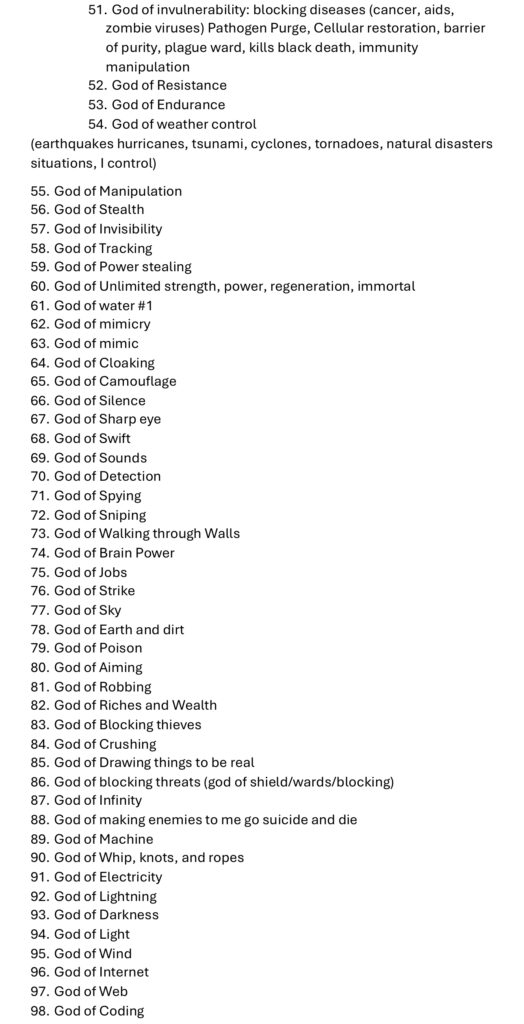 51. God of invulnerability: blocking diseases (cancer, aids, zombie viruses) Pathogen Purge, Cellular restoration, barrier of purity, plague ward, kills black death, immunity manipulation
52. God of Resistance
53. God of Endurance
54. God of weather control
(earthquakes hurricanes, tsunami, cyclones, tornadoes, natural disasters situations, I control)

55. God of Manipulation
56. God of Stealth
57. God of Invisibility
58. God of Tracking
59. God of Power stealing
60. God of Unlimited strength, power, regeneration, immortal
61. God of water #1
62. God of mimicry
63. God of mimic
64. God of Cloaking
65. God of Camouflage
66. God of Silence
67. God of Sharp eye
68. God of Swift
69. God of Sounds
70. God of Detection
71. God of Spying
72. God of Sniping
73. God of Walking through Walls
74. God of Brain Power
75. God of Jobs
76. God of Strike
77. God of Sky
78. God of Earth and dirt
79. God of Poison
80. God of Aiming
81. God of Robbing
82. God of Riches and Wealth
83. God of Blocking thieves
84. God of Crushing
85. God of Drawing things to be real
86. God of blocking threats (god of shield/wards/blocking)
87. God of Infinity
88. God of making enemies to me go suicide and die
89. God of Machine
90. God of Whip, knots, and ropes
91. God of Electricity
92. God of Lightning
93. God of Darkness
94. God of Light
95. God of Wind
96. God of Internet
97. God of Web
98. God of Coding